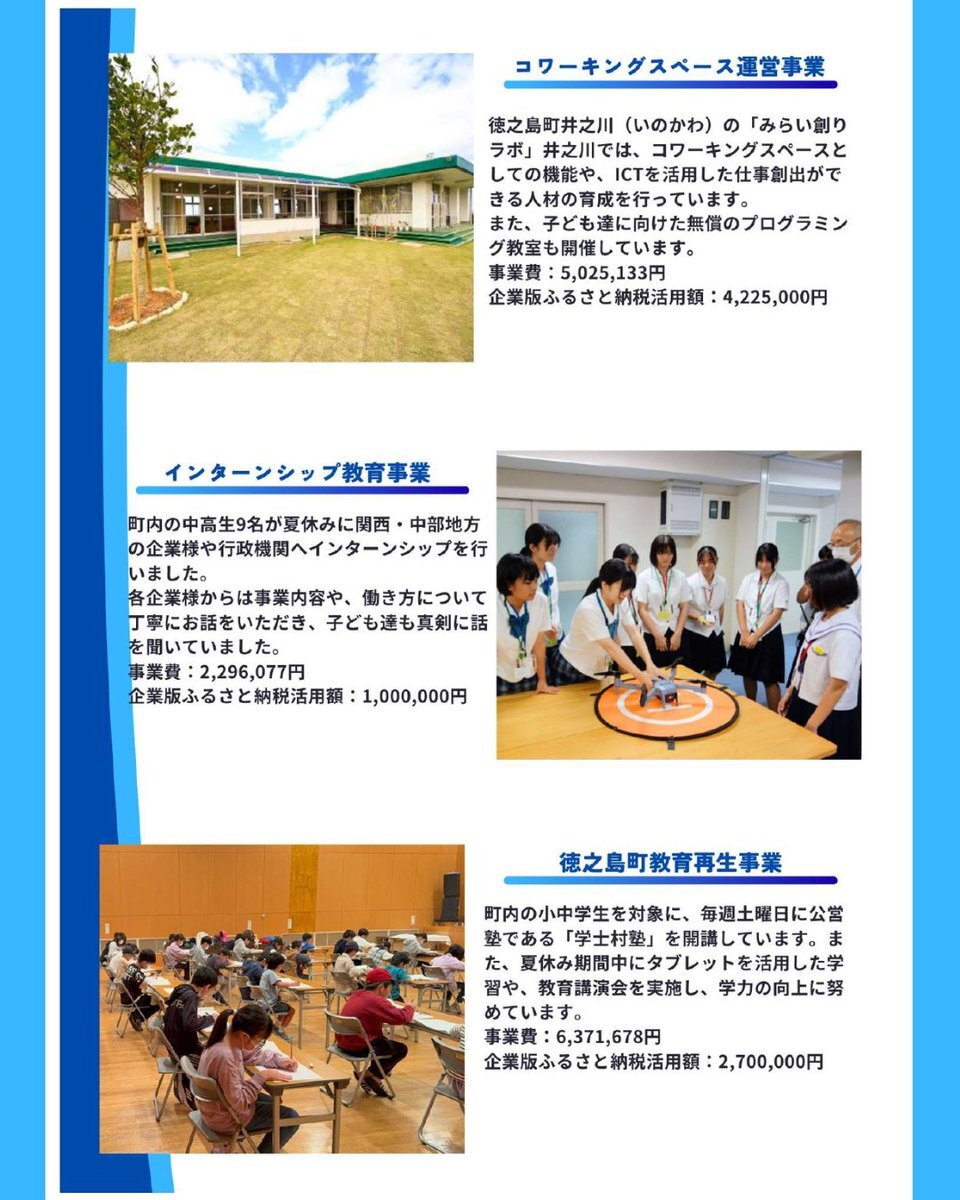 コワーキングスペース運営事業

徳之島町井之川（いのかわ）の「みらい創りラボ」井之川では、コワーキングスペースとしての機能や、ICTを活用した仕事創出ができる人材の育成を行っています。
また、子ども達に向けた無償のプログラミング教室も開催しています。
事業費：5,025,133円
企業版ふるさと納税活用額：4,225,000円

インターンシップ教育事業

町内の中高生9名が夏休みに関西・中部地方の企業様や行政機関へインターンシップを行いました。
各企業様からは事業内容や、働き方について丁寧にお話をいただき、子ども達も真剣に話を聞いていました。
事業費：2,296,077円
企業版ふるさと納税活用額：1,000,000円

徳之島町教育再生事業

町内の小中学生を対象に、毎週土曜日に公営塾である「学士村塾」を開講しています。また、夏休み期間中にタブレットを活用した学習や、教育講演会を実施し、学力の向上に努めています。
事業費：6,371,678円
企業版ふるさと納税活用額：2,700,000円